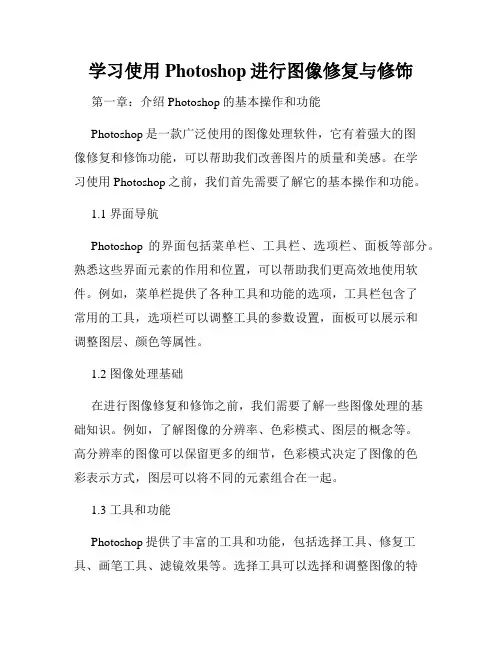 学习使用 Photoshop 进行图像修复与修饰

第一章：介绍 Photoshop 的基本操作和功能

Photoshop 是一款广泛使用的图像处理软件，它有着强大的图像修复和修饰功能，可以帮助我们改善图片的质量和美感。在学习使用 Photoshop 之前，我们首先需要了解它的基本操作和功能。

1.1 界面导航

Photoshop 的界面包括菜单栏、工具栏、选项栏、面板等部分。熟悉这些界面元素的作用和位置，可以帮助我们更高效地使用软件。例如，菜单栏提供了各种工具和功能的选项，工具栏包含了常用的工具，选项栏可以调整工具的参数设置，面板可以展示和调整图层、颜色等属性。

1.2 图像处理基础

在进行图像修复和修饰之前，我们需要了解一些图像处理的基础知识。例如，了解图像的分辨率、色彩模式、图层的概念等。高分辨率的图像可以保留更多的细节，色彩模式决定了图像的色彩表示方式，图层可以将不同的元素组合在一起。

1.3 工具和功能

Photoshop 提供了丰富的工具和功能，包括选择工具、修复工具、画笔工具、滤镜效果等。选择工具可以选择和调整图像的特